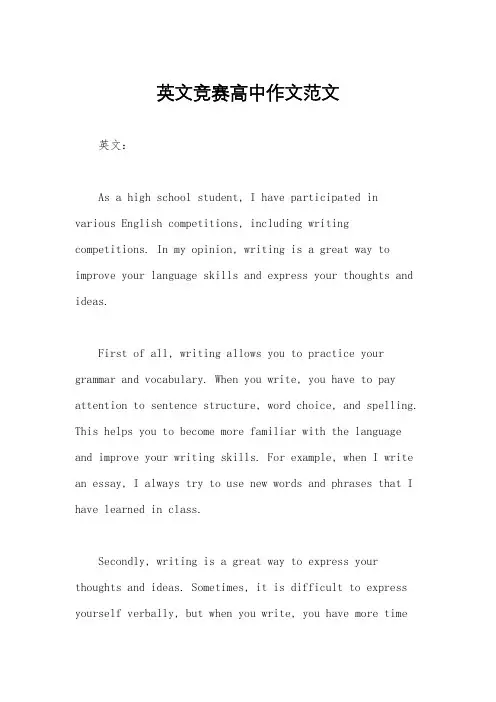 英文竞赛高中作文范文

英文：

As a high school student, I have participated in various English competitions, including writing competitions. In my opinion, writing is a great way to improve your language skills and express your thoughts and ideas.

First of all, writing allows you to practice your grammar and vocabulary. When you write, you have to pay attention to sentence structure, word choice, and spelling. This helps you to become more familiar with the language and improve your writing skills. For example, when I write an essay, I always try to use new words and phrases that I have learned in class.

Secondly, writing is a great way to express your thoughts and ideas. Sometimes, it is difficult to express yourself verbally, but when you write, you have more time